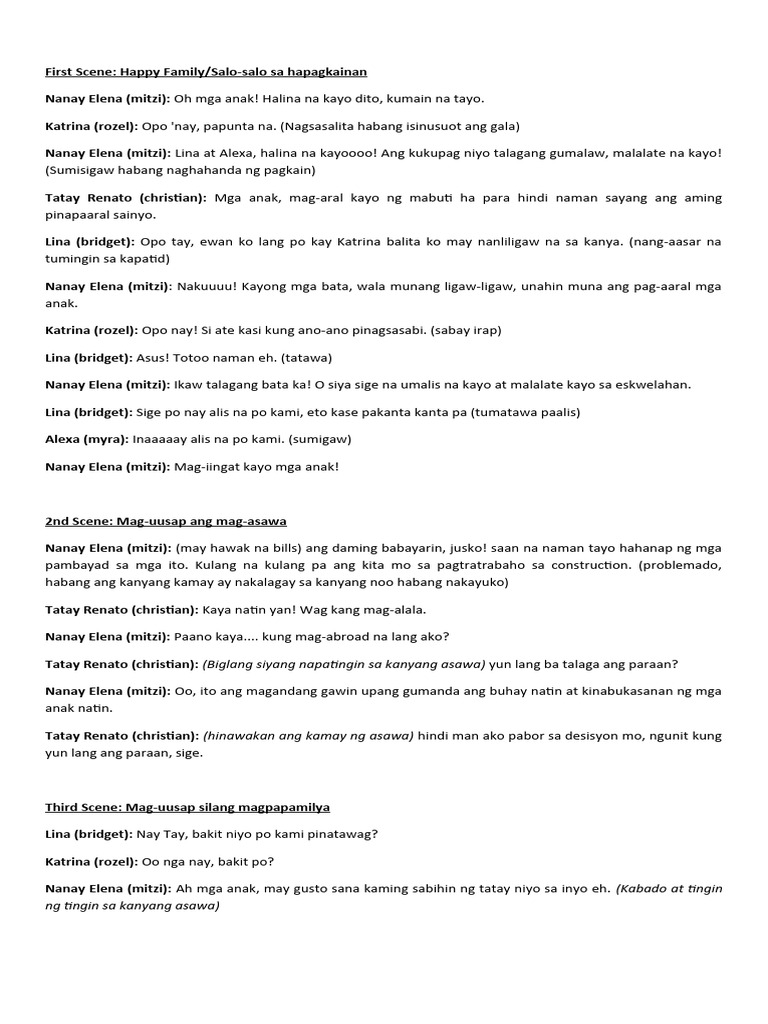 First Scene: Happy Family/Salo-salo sa hapagkainan

Nanay Elena (mitzi): Oh mga anak! Halina na kayo dito, kumain na tayo.

Katrina (rozel): Opo 'nay, papunta na. (Nagsasalita habang isinusuot ang gala)

Nanay Elena (mitzi): Lina at Alexa, halina na kayoooo! Ang kukupag niyo talagang gumalaw, malalate na kayo! (Sumisigaw habang naghahanda ng pagkain)

Tatay Renato (christian): Mga anak, mag-aral kayo ng mabuti ha para hindi naman sayang ang aming pinapaaral sainyo.

Lina (bridget): Opo tay, ewan ko lang po kay Katrina balita ko may nanliligaw na sa kanya. (nang-aasar na tumingin sa kapatid)

Nanay Elena (mitzi): Nakuuuu! Kayong mga bata, wala munang ligaw-ligaw, unahin muna ang pag-aaral mga anak.

Katrina (rozel): Opo nay! Si ate kasi kung ano-ano pinagsasabi. (sabay irap)

Lina (bridget): Asus! Totoo naman eh. (tatawa)

Nanay Elena (mitzi): Ikaw talagang bata ka! O siya sige na umalis na kayo at malalate kayo sa eskwelahan.

Lina (bridget): Sige po nay alis na po kami, eto kase pakanta kanta pa (tumatawa paalis)

Alexa (myra): Inaaaaay alis na po kami. (sumigaw)

Nanay Elena (mitzi): Mag-iingat kayo mga anak!

2nd Scene: Mag-uusap ang mag-asawa

Nanay Elena (mitzi): (may hawak na bills) ang daming babayarin, jusko! saan na naman tayo hahanap ng mga pambayad sa mga ito. Kulang na kulang pa ang kita mo sa pagtratrabaho sa construction. (problemado, habang ang kanyang kamay ay nakalagay sa kanyang noo habang nakayuko)

Tatay Renato (christian): Kaya natin yan! Wag kang mag-alala.

Nanay Elena (mitzi): Paano kaya.... kung mag-abroad na lang ako?

Tatay Renato (christian): (Biglang siyang napatingin sa kanyang asawa) yun lang ba talaga ang paraan?

Nanay Elena (mitzi): Oo, ito ang magandang gawin upang gumanda ang buhay natin at kinabukasanan ng mga anak natin.

Tatay Renato (christian): (hinawakan ang kamay ng asawa) hindi man ako pabor sa desisyon mo, ngunit kung yun lang ang paraan, sige.

Third Scene: Mag-uusap silang magpapamilya

Lina (bridget): Nay Tay, bakit niyo po kami pinatawag?

Katrina (rozel): Oo nga nay, bakit po?

Nanay Elena (mitzi): Ah mga anak, may gusto sana kaming sabihin ng tatay niyo sa inyo eh. (Kabado at tingin ng tingin sa kanyang asawa)